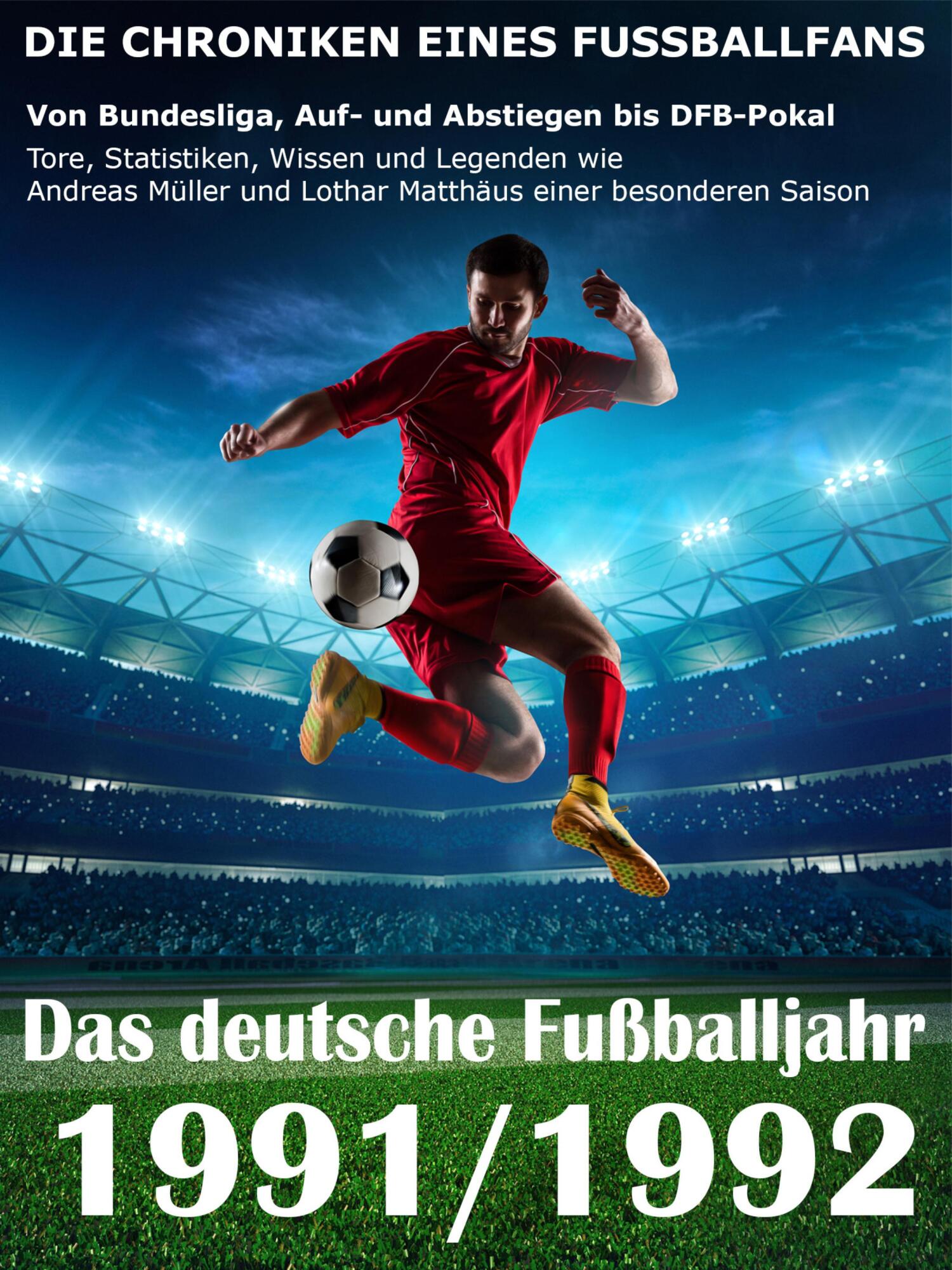 DIE CHRONIKEN EINES FUSSBALLFANS

Von Bundesliga, Auf- und Abstiegen bis DFB-Pokal

Tore, Statistiken, Wissen und Legenden wie Andreas Müller und Lothar Matthäus einer besonderen Saison

Das deutsche Fußballjahr

1991/1992